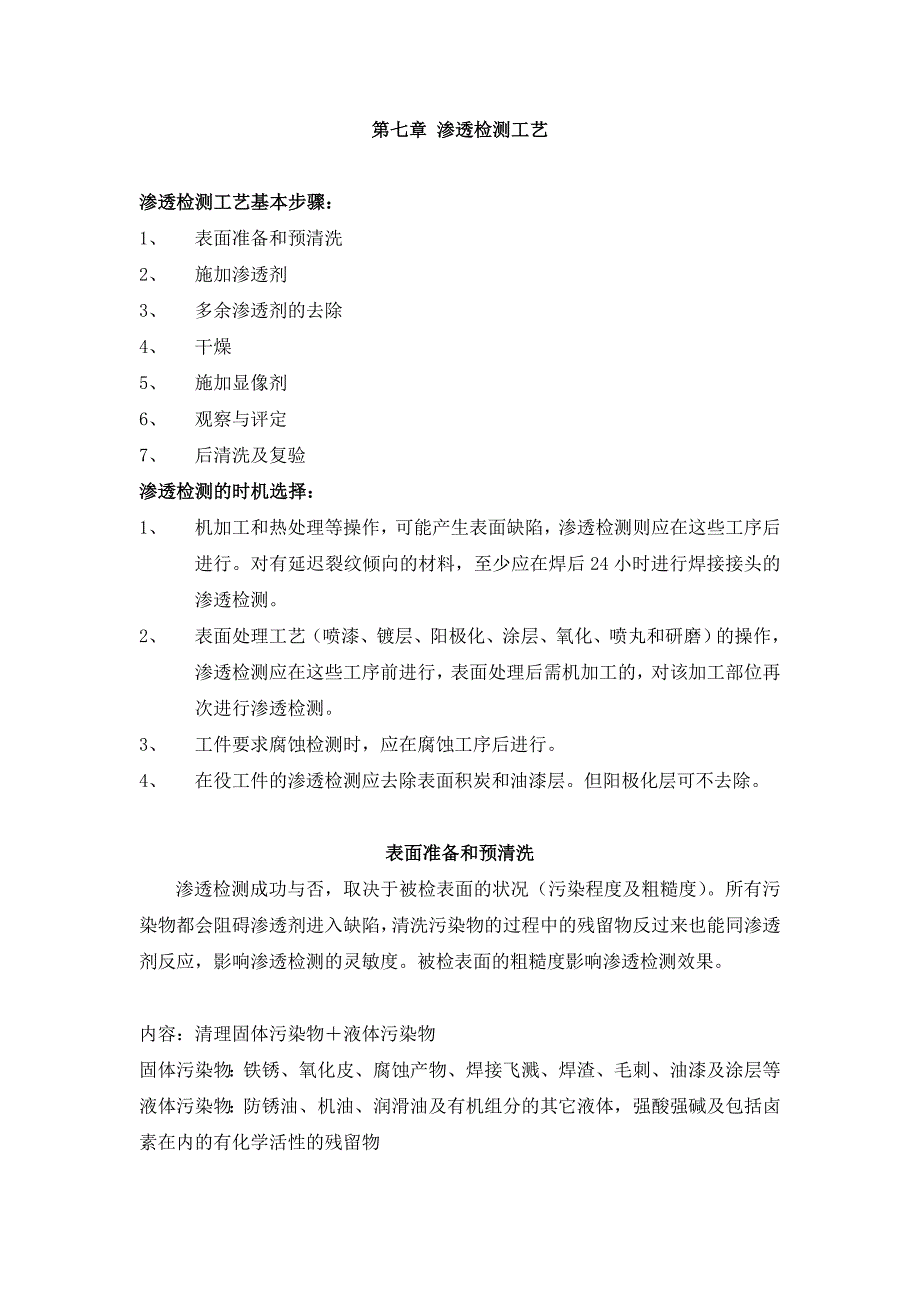 第七章 渗透检测工艺

渗透检测工艺基本步骤：

1、 表面准备和预清洗

2、 施加渗透剂

3、 多余渗透剂的去除

4、 干燥

5、 施加显像剂

6、 观察与评定

7、 后清洗及复验

渗透检测的时机选择：

1、 机加工和热处理等操作，可能产生表面缺陷，渗透检测则应在这些工序后进行。对有延迟裂纹倾向的材料，至少应在焊后 24 小时进行焊接接头的渗透检测。

2、 表面处理工艺（喷漆、镀层、阳极化、涂层、氧化、喷丸和研磨）的操作，渗透检测应在这些工序前进行，表面处理后需机加工的，对该加工部位再次进行渗透检测。

3、 工件要求腐蚀检测时，应在腐蚀工序后进行。

4、 在役工件的渗透检测应去除表面积炭和油漆层。但阳极化层可不去除。

表面准备和预清洗

渗透检测成功与否，取决于被检表面的状况（污染程度及粗糙度）。所有污染物都会阻碍渗透剂进入缺陷，清洗污染物的过程中的残留物反过来也能同渗透剂反应，影响渗透检测的灵敏度。被检表面的粗糙度影响渗透检测效果。

内容：清理固体污染物＋液体污染物

固体污染物：铁锈、氧化皮、腐蚀产物、焊接飞溅、焊渣、毛刺、油漆及涂层等

液体污染物：防锈油、机油、润滑油及有机组分的其它液体，强酸强碱及包括卤素在内的有化学活性的残留物